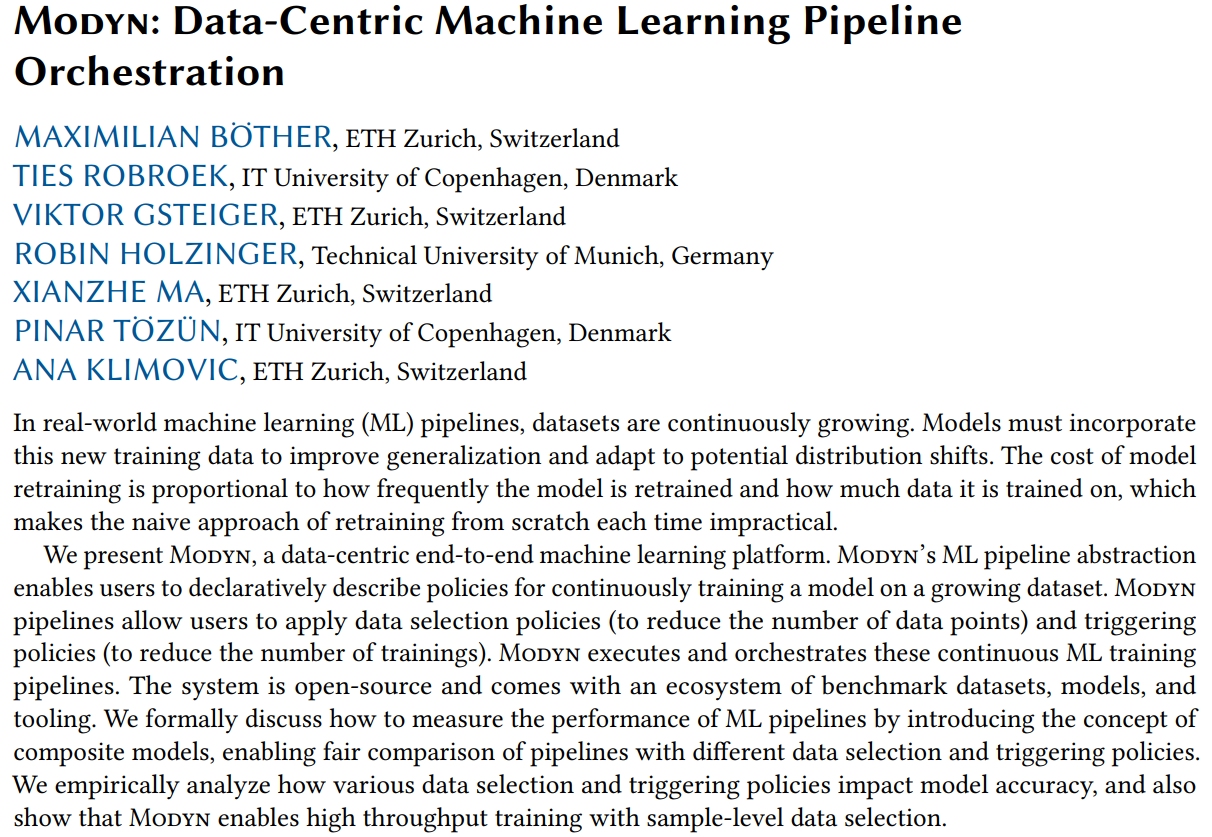 Modyn: Data-Centric Machine Learning Pipeline Orchestration

MAXIMILIAN BÖTHER, ETH Zurich, Switzerland
TIES ROBROEK, IT University of Copenhagen, Denmark
VIKTOR GSTEIGER, ETH Zurich, Switzerland
ROBIN HOLZINGER, Technical University of Munich, Germany
XIANZHE MA, ETH Zurich, Switzerland
PINAR TÖZÜN, IT University of Copenhagen, Denmark
ANA KLIMOVIC, ETH Zurich, Switzerland

In real-world machine learning (ML) pipelines, datasets are continuously growing. Models must incorporate this new training data to improve generalization and adapt to potential distribution shifts. The cost of model retraining is proportional to how frequently the model is retrained and how much data it is trained on, which makes the naive approach of retraining from scratch each time impractical.

We present Modyn, a data-centric end-to-end machine learning platform. Modyn's ML pipeline abstraction enables users to declaratively describe policies for continuously training a model on a growing dataset. Modyn pipelines allow users to apply data selection policies (to reduce the number of data points) and triggering policies (to reduce the number of trainings). Modyn executes and orchestrates these continuous ML training pipelines. The system is open-source and comes with an ecosystem of benchmark datasets, models, and tooling. We formally discuss how to measure the performance of ML pipelines by introducing the concept of composite models, enabling fair comparison of pipelines with different data selection and triggering policies. We empirically analyze how various data selection and triggering policies impact model accuracy, and also show that Modyn enables high throughput training with sample-level data selection.